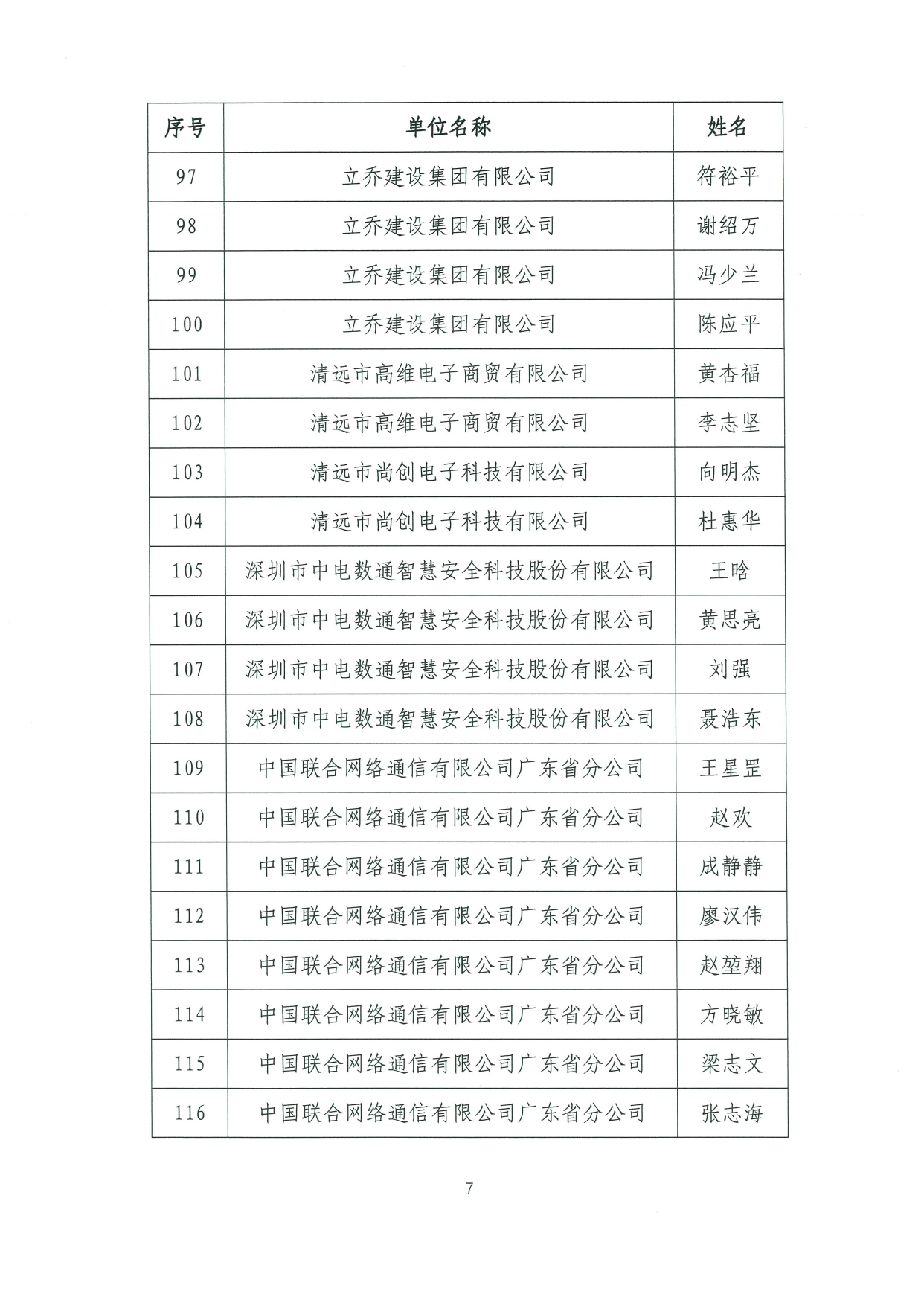 | 序号 | 单位名称 | 姓名 |
|---|---|---|
| 97 | 立乔建设集团有限公司 | 符裕平 |
| 98 | 立乔建设集团有限公司 | 谢绍万 |
| 99 | 立乔建设集团有限公司 | 冯少兰 |
| 100 | 立乔建设集团有限公司 | 陈应平 |
| 101 | 清远市高维电子商贸有限公司 | 黄杏福 |
| 102 | 清远市高维电子商贸有限公司 | 李志坚 |
| 103 | 清远市尚创电子科技有限公司 | 向明杰 |
| 104 | 清远市尚创电子科技有限公司 | 杜惠华 |
| 105 | 深圳市中电数通智慧安全科技股份有限公司 | 王晗 |
| 106 | 深圳市中电数通智慧安全科技股份有限公司 | 黄思亮 |
| 107 | 深圳市中电数通智慧安全科技股份有限公司 | 刘强 |
| 108 | 深圳市中电数通智慧安全科技股份有限公司 | 聂浩东 |
| 109 | 中国联合网络通信有限公司广东省分公司 | 王星罡 |
| 110 | 中国联合网络通信有限公司广东省分公司 | 赵欢 |
| 111 | 中国联合网络通信有限公司广东省分公司 | 成静静 |
| 112 | 中国联合网络通信有限公司广东省分公司 | 廖汉伟 |
| 113 | 中国联合网络通信有限公司广东省分公司 | 赵堃翔 |
| 114 | 中国联合网络通信有限公司广东省分公司 | 方晓敏 |
| 115 | 中国联合网络通信有限公司广东省分公司 | 梁志文 |
| 116 | 中国联合网络通信有限公司广东省分公司 | 张志海 |

7